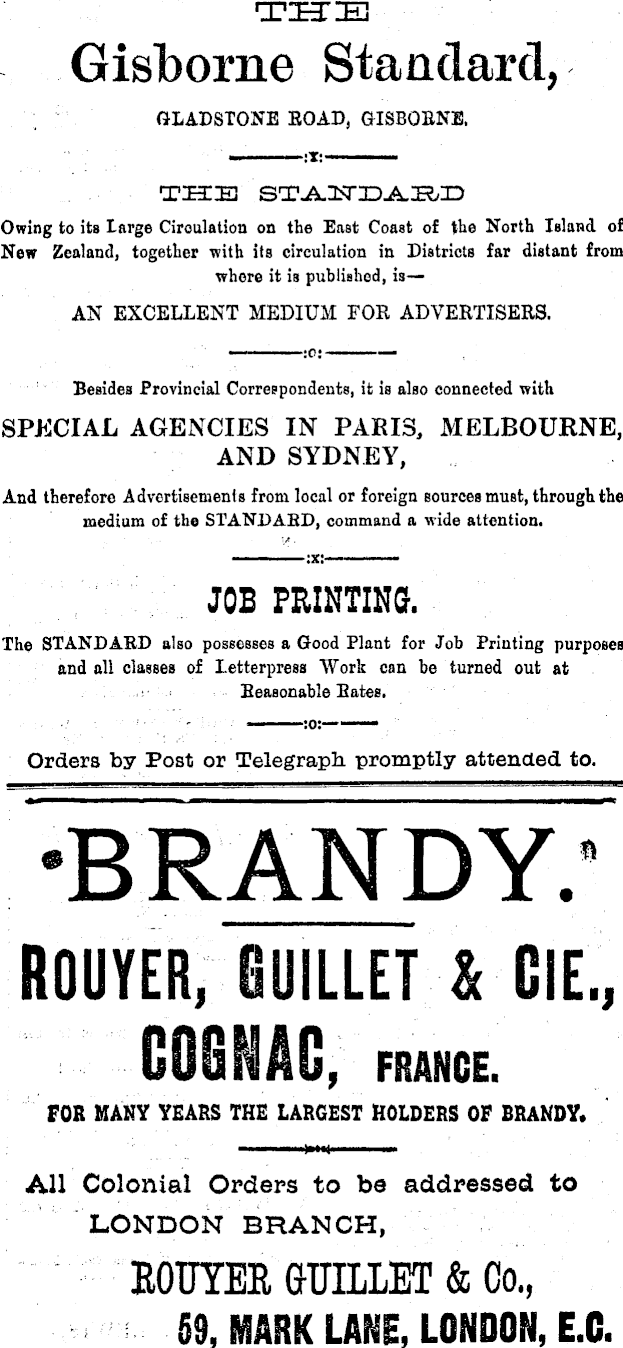 THE

Gisborne Standard,

GLADSTONE ROAD, GISBORNE.

:x:

THE STANDARD

Owing to its Large Circulation on the East Coast of the North Island of New Zealand, together with its circulation in Districts far distant from where it is published, is—

AN EXCELLENT MEDIUM FOR ADVERTISERS.

:o:

Besides Provincial Correspondents, it is also connected with

SPECIAL AGENCIES IN PARIS, MELBOURNE, AND SYDNEY,

And therefore Advertisements from local or foreign sources must, through the medium of the STANDARD, command a wide attention.

:x:

JOB PRINTING.

The STANDARD also possesses a Good Plant for Job Printing purposes and all classes of Letterpress Work can be turned out at Reasonable Rates.

:o:

Orders by Post or Telegraph promptly attended to.

BRANDY.

ROUYER, GUILLET & CIE., COGNAC, FRANCE.

FOR MANY YEARS THE LARGEST HOLDERS OF BRANDY.

All Colonial Orders to be addressed to LONDON BRANCH,

ROUYER GUILLET & Co.,

59, MARK LANE, LONDON, E.C.